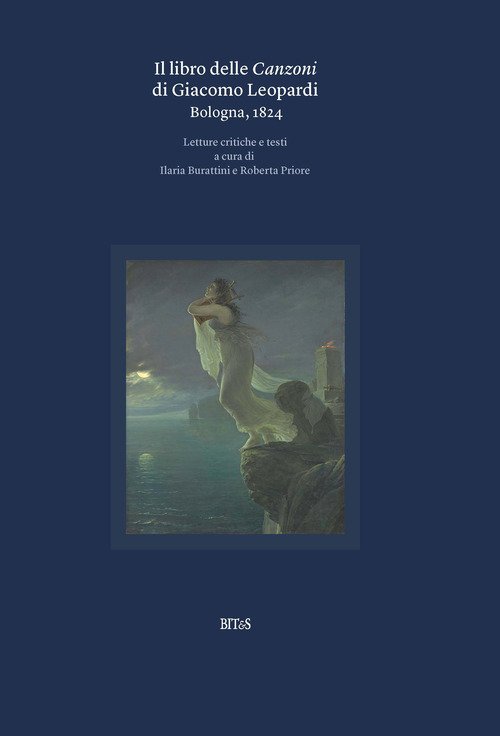 Il libro delle Canzoni
di Giacomo Leopardi
Bologna, 1824

Letture critiche e testi
a cura di
Ilaria Burattini e Roberta Priore

BIT&S